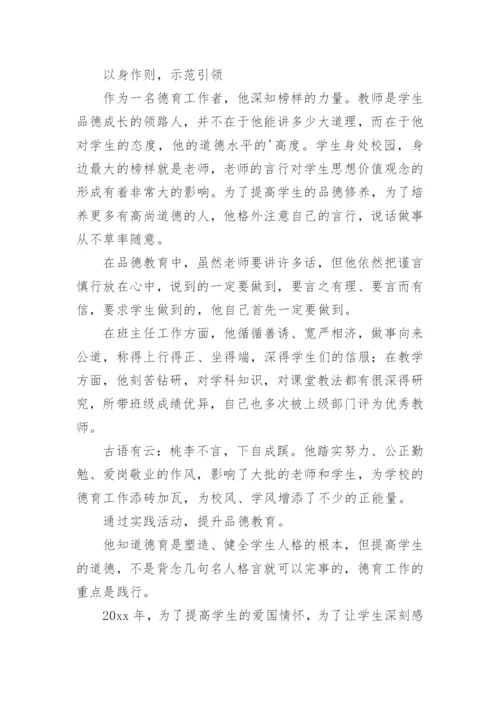 以身作则，示范引领

作为一名德育工作者，他深知榜样的力量。教师是学生品德成长的领路人，并不在于他能讲多少大道理，而在于他对学生的态度，他的道德水平的'高度。学生身处校园，身边最大的榜样就是老师，老师的言行对学生思想价值观念的形成有着非常大的影响。为了提高学生的品德修养，为了培养更多有高尚道德的人，他格外注意自己的言行，说话做事从不草率随意。

在品德教育中，虽然老师要讲许多话，但他依然把谨言慎行放在心中，说到的一定要做到，要言之有理、要言而有信，要求学生做到的，他自己首先一定要做到。

在班主任工作方面，他循循善诱、宽严相济，做事向来公道，称得上行得正、坐得端，深得学生们的信服；在教学方面，他刻苦钻研，对学科知识，对课堂教法都有很深得研究，所带班级成绩优异，自己也多次被上级部门评为优秀教师。

古语有云：桃李不言，下自成蹊。他踏实努力、公正勤勉、爱岗敬业的作风，影响了大批的老师和学生，为学校的德育工作添砖加瓦，为校风、学风增添了不少的正能量。

通过实践活动，提升品德教育。

他知道德育是塑造、健全学生人格的根本，但提高学生的道德，不是背念几句名人格言就可以完事的，德育工作的重点是践行。

20xx 年，为了提高学生的爱国情怀，为了让学生深刻感